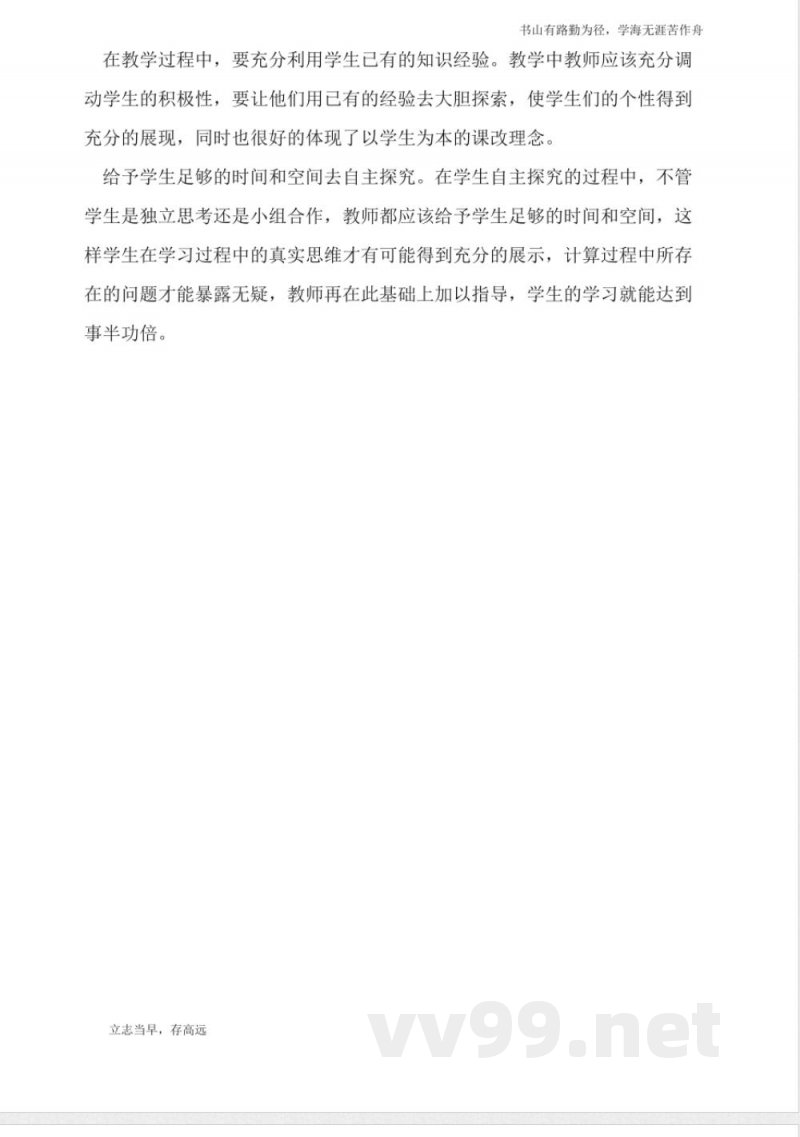 书山有路勤为径，学海无涯苦作舟

在教学过程中，要充分利用学生已有的知识经验。教学中教师应该充分调动学生的积极性，要让他们用已有的经验去大胆探索，使学生们的个性得到充分的展现，同时也很好的体现了以学生为本的课改理念。

给予学生足够的时间和空间去自主探究。在学生自主探究的过程中，不管学生是独立思考还是小组合作，教师都应该给予学生足够的时间和空间，这样学生在学习过程中的真实思维才有可能得到充分的展示，计算过程中所存在的问题才能暴露无疑，教师再在此基础上加以指导，学生的学习就能达到事半功倍。

立志当早，存高远

vv99.net